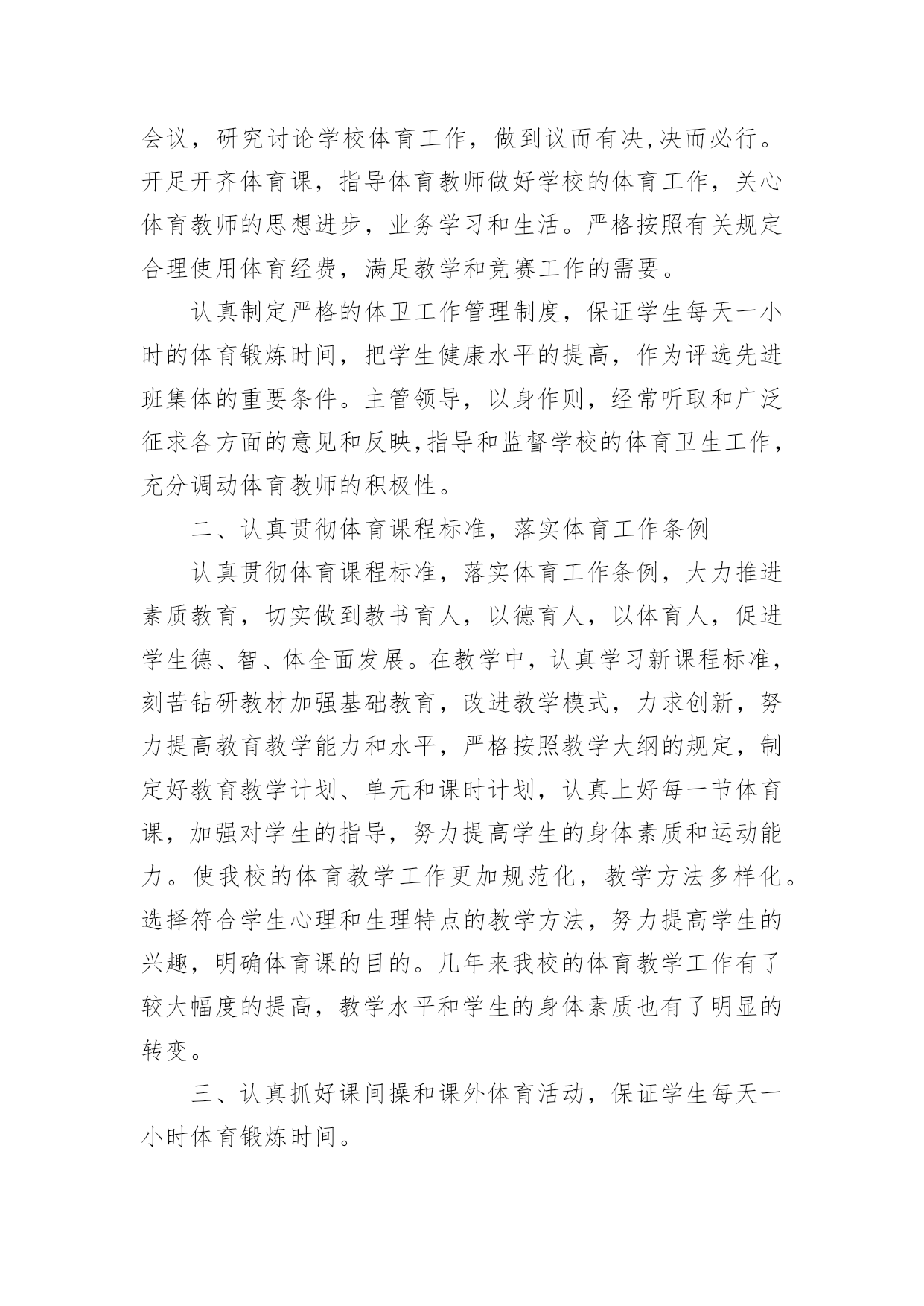 会议，研究讨论学校体育工作，做到议而有决,决而必行。开足开齐体育课，指导体育教师做好学校的体育工作，关心体育教师的思想进步，业务学习和生活。严格按照有关规定合理使用体育经费，满足教学和竞赛工作的需要。

认真制定严格的体卫工作管理制度，保证学生每天一小时的体育锻炼时间，把学生健康水平的提高，作为评选先进班集体的重要条件。主管领导，以身作则，经常听取和广泛征求各方面的意见和反映,指导和监督学校的体育卫生工作，充分调动体育教师的积极性。

二、认真贯彻体育课程标准，落实体育工作条例

认真贯彻体育课程标准，落实体育工作条例，大力推进素质教育，切实做到教书育人，以德育人，以体育人，促进学生德、智、体全面发展。在教学中，认真学习新课程标准，刻苦钻研教材加强基础教育，改进教学模式，力求创新，努力提高教育教学能力和水平，严格按照教学大纲的规定，制定好教育教学计划、单元和课时计划，认真上好每一节体育课，加强对学生的指导，努力提高学生的身体素质和运动能力。使我校的体育教学工作更加规范化，教学方法多样化。选择符合学生心理和生理特点的教学方法，努力提高学生的兴趣，明确体育课的目的。几年来我校的体育教学工作有了较大幅度的提高，教学水平和学生的身体素质也有了明显的转变。

三、认真抓好课间操和课外体育活动，保证学生每天一小时体育锻炼时间。